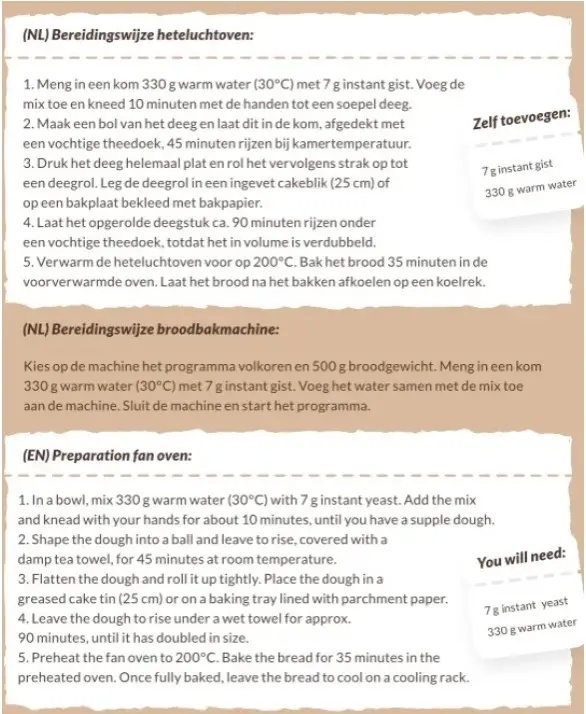 (NL) Bereidingswijze heteluchtoven:

1. Meng in een kom 330 g warm water (30°C) met 7 g instant gist. Voeg de mix toe en kneed 10 minuten met de handen tot een soepel deeg.
2. Maak een bol van het deeg en laat dit in de kom, afgedekt met een vochtige theedoek, 45 minuten rijzen bij kamertemperatuur.
3. Druk het deeg helemaal plat en rol het vervolgens strak op tot een deegrol. Leg de deegrol in een ingevet cakeblik (25 cm) of op een bakplaat bekleed met bakpapier.
4. Laat het opgerolde deegstuk ca. 90 minuten rijzen onder een vochtige theedoek, totdat het in volume is verdubbeld.
5. Verwarm de heteluchtoven voor op 200°C. Bak het brood 35 minuten in de voorverwarmde oven. Laat het brood na het bakken afkoelen op een koelrek.

Zelf toevoegen:

7 g instant gist
330 g warm water

(NL) Bereidingswijze broodbakmachine:

Kies op de machine het programma volkoren en 500 g broodgewicht. Meng in een kom 330 g warm water (30°C) met 7 g instant gist. Voeg het water samen met de mix toe aan de machine. Sluit de machine en start het programma.

(EN) Preparation fan oven:

1. In a bowl, mix 330 g warm water (30°C) with 7 g instant yeast. Add the mix and knead with your hands for about 10 minutes, until you have a supple dough.
2. Shape the dough into a ball and leave to rise, covered with a damp tea towel, for 45 minutes at room temperature.
3. Flatten the dough and roll it up tightly. Place the dough in a greased cake tin (25 cm) or on a baking tray lined with parchment paper.
4. Leave the dough to rise under a wet towel for approx. 90 minutes, until it has doubled in size.
5. Preheat the fan oven to 200°C. Bake the bread for 35 minutes in the preheated oven. Once fully baked, leave the bread to cool on a cooling rack.

You will need:

7 g instant yeast
330 g warm water